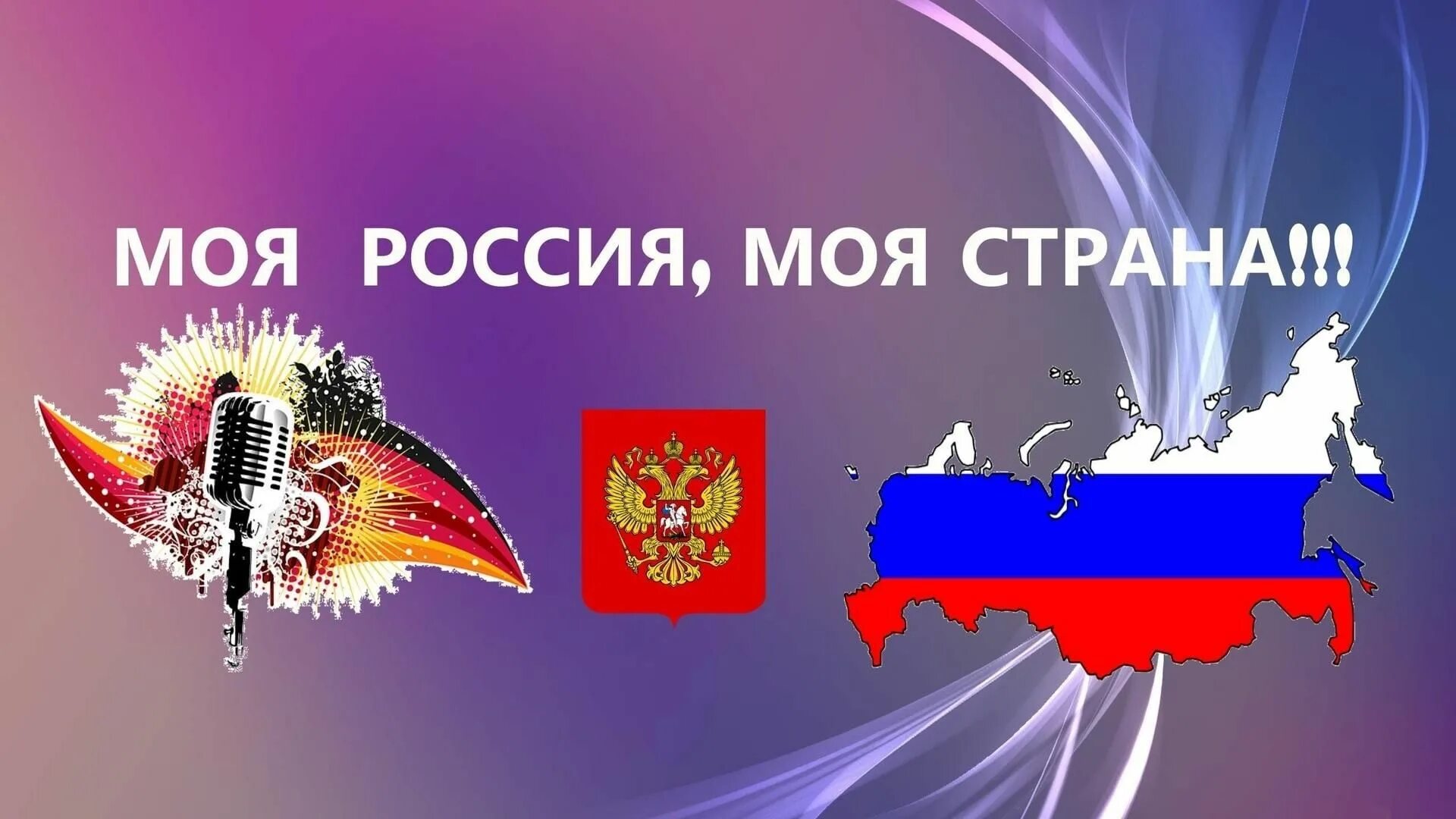 МОЯ РОССИЯ, МОЯ СТРАНА!!!